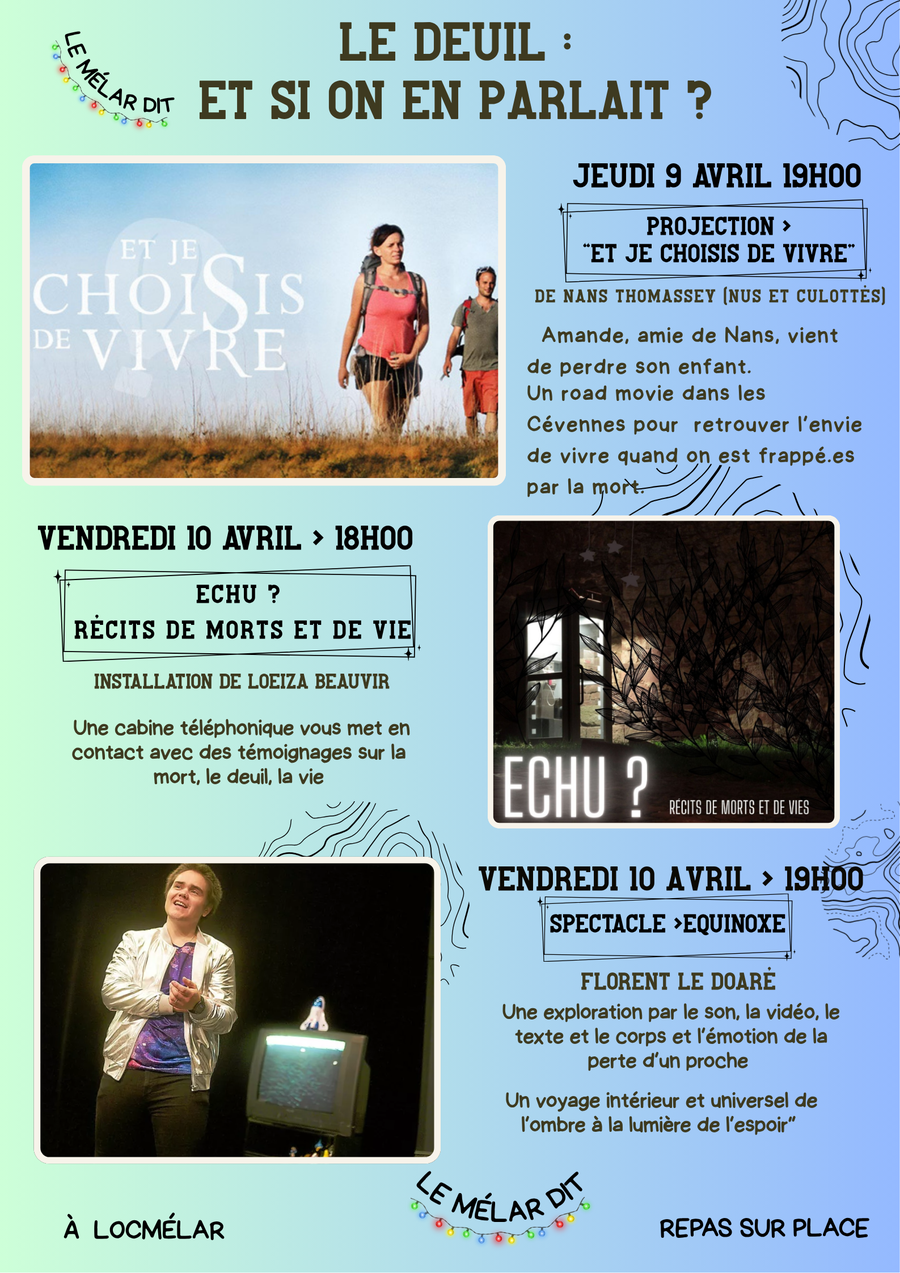 LE MÉLAR DIT

LE DEUIL :
ET SI ON EN PARLAIT ?

ET JE CHOISIS DE VIVRE

JEUDI 9 AVRIL 19H00

PROJECTION >
"ET JE CHOISIS DE VIVRE"

DE NANS THOMASSEY (NUS ET CULOTTÉS)

Amande, amie de Nans, vient de perdre son enfant. Un road movie dans les Cévennes pour retrouver l'envie de vivre quand on est frappé.es par la mort.

VENDREDI 10 AVRIL > 18H00

ECHU ?
RÉCITS DE MORTS ET DE VIE

INSTALLATION DE LOEIZA BEAUVIR

Une cabine téléphonique vous met en contact avec des témoignages sur la mort, le deuil, la vie

ECHU ?
RÉCITS DE MORTS ET DE VIES

VENDREDI 10 AVRIL > 19H00

SPECTACLE >EQUINOXE

FLORENT LE DOARÉ

Une exploration par le son, la vidéo, le texte et le corps et l'émotion de la perte d'un proche

Un voyage intérieur et universel de l'ombre à la lumière de l'espoir"

À LOCMÉLAR

LE MÉLAR DIT

REPAS SUR PLACE